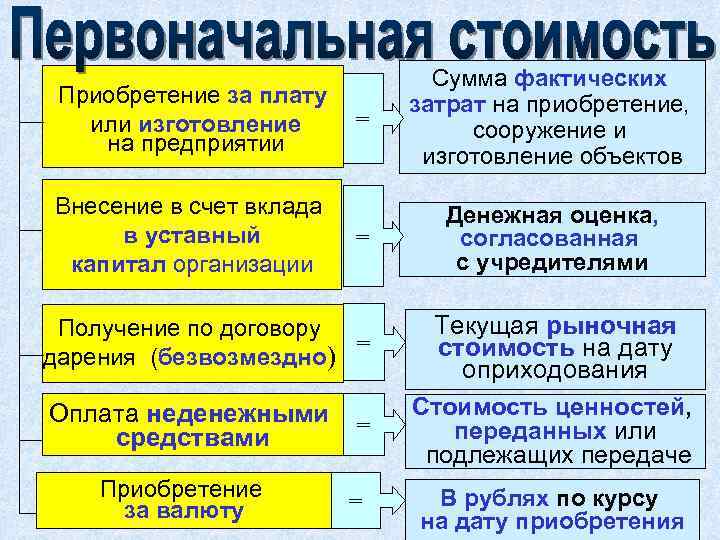 Первоначальная стоимость

Приобретение за плату или изготовление на предприятии

=

Сумма фактических затрат на приобретение, сооружение и изготовление объектов

Внесение в счет вклада в уставный капитал организации

=

Денежная оценка, согласованная с учредителями

Получение по договору дарения (безвозмездно)

=

Текущая рыночная стоимость на дату оприходования

Оплата неденежными средствами

=

Стоимость ценностей, переданных или подлежащих передаче

Приобретение за валюту

=

В рублях по курсу на дату приобретения